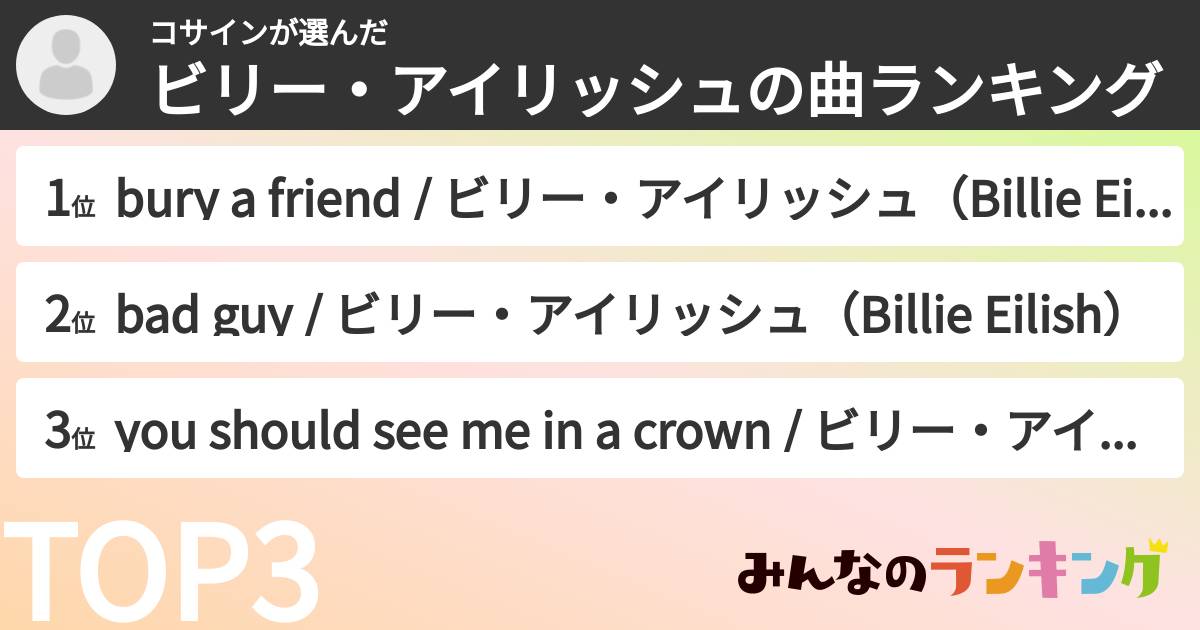 コサインが選んだ
ビリー・アイリッシュの曲ランキング

1位 bury a friend / ビリー・アイリッシュ（Billie Ei...

2位 bad guy / ビリー・アイリッシュ（Billie Eilish）

3位 you should see me in a crown / ビリー・アイ...

TOP3

みんなのランキング